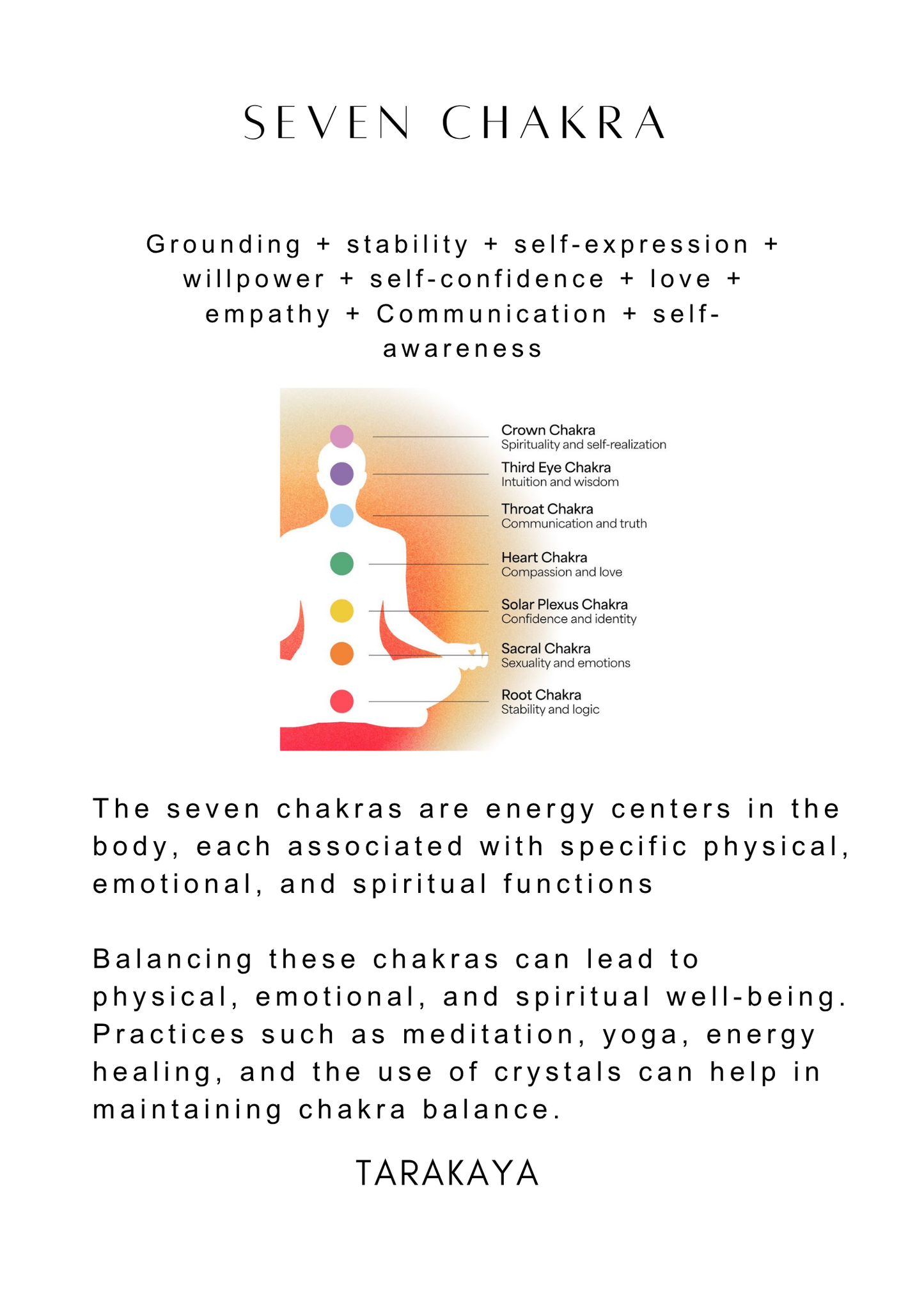 SEVEN CHAKRA

Grounding + stability + self-expression + willpower + self-confidence + love + empathy + Communication + self-awareness

Crown Chakra
Spirituality and self-realization
Third Eye Chakra
Intuition and wisdom
Throat Chakra
Communication and truth
Heart Chakra
Compassion and love
Solar Plexus Chakra
Confidence and identity
Sacral Chakra
Sexuality and emotions
Root Chakra
Stability and logic

The seven chakras are energy centers in the body, each associated with specific physical, emotional, and spiritual functions

Balancing these chakras can lead to physical, emotional, and spiritual well-being. Practices such as meditation, yoga, energy healing, and the use of crystals can help in maintaining chakra balance.

TARAKAYA